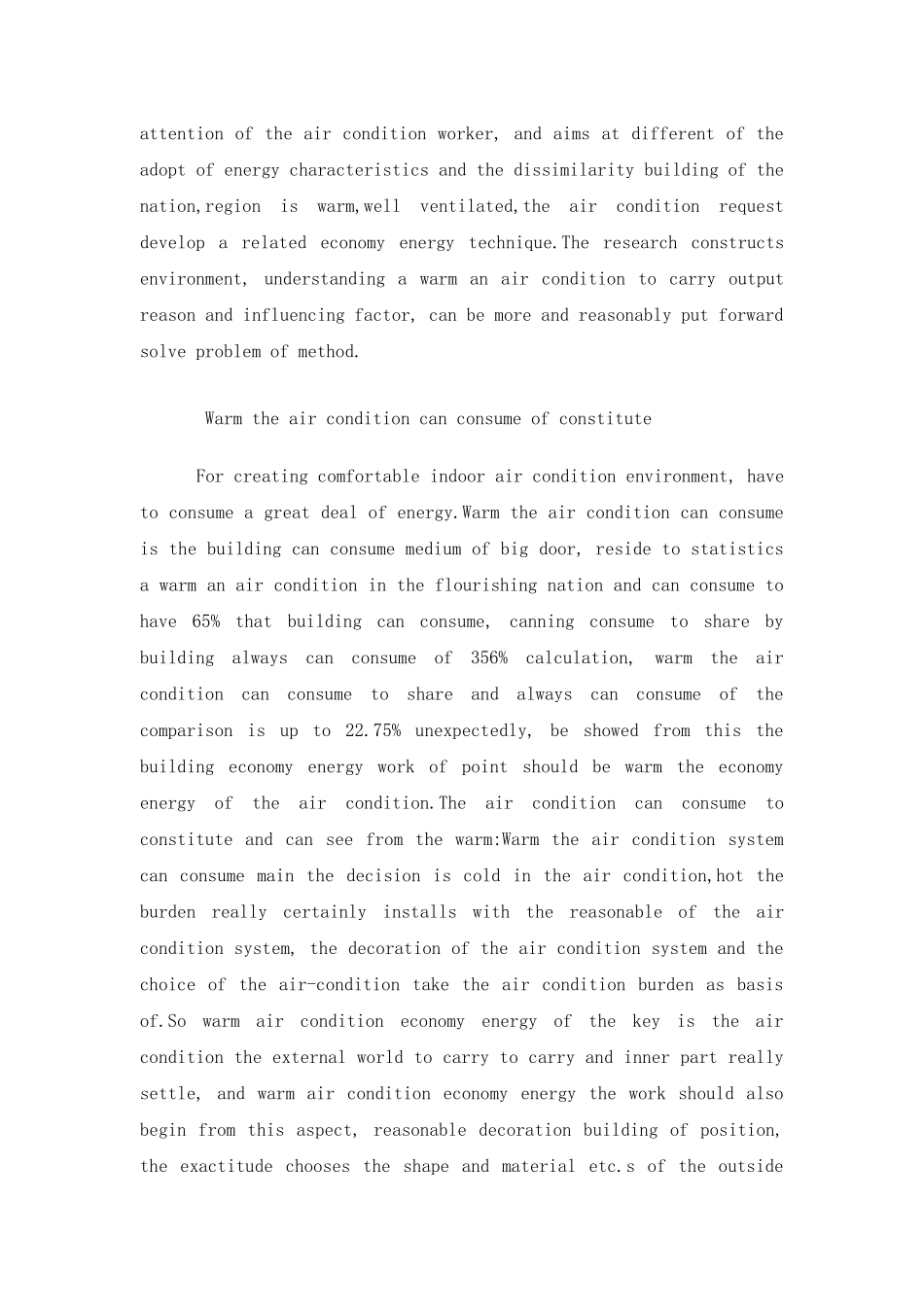 attention of the air condition worker, and aims at different of the adopt of energy characteristics and the dissimilarity building of the nation,region is warm,well ventilated,the air condition request develop a related economy energy technique.The research constructs environment, understanding a warm an air condition to carry output reason and influencing factor, can be more and reasonably put forward solve problem of method.

Warm the air condition can consume of constitute

For creating comfortable indoor air condition environment, have to consume a great deal of energy.Warm the air condition can consume is the building can consume medium of big door, reside to statistics a warm an air condition in the flourishing nation and can consume to have 65% that building can consume, canning consume to share by building always can consume of 356% calculation, warm the air condition can consume to share and always can consume of the comparison is up to 22.75% unexpectedly, be showed from this the building economy energy work of point should be warm the economy energy of the air condition.The air condition can consume to constitute and can see from the warm:Warm the air condition system can consume main the decision is cold in the air condition,hot the burden really certainly installs with the reasonable of the air condition system, the decoration of the air condition system and the choice of the air-condition take the air condition burden as basis of.So warm air condition economy energy of the key is the air condition the external world to carry to carry and inner part really settle, and warm air condition economy energy the work should also begin from this aspect, reasonable decoration building of position, the exactitude chooses the shape and material etc.s of the outside